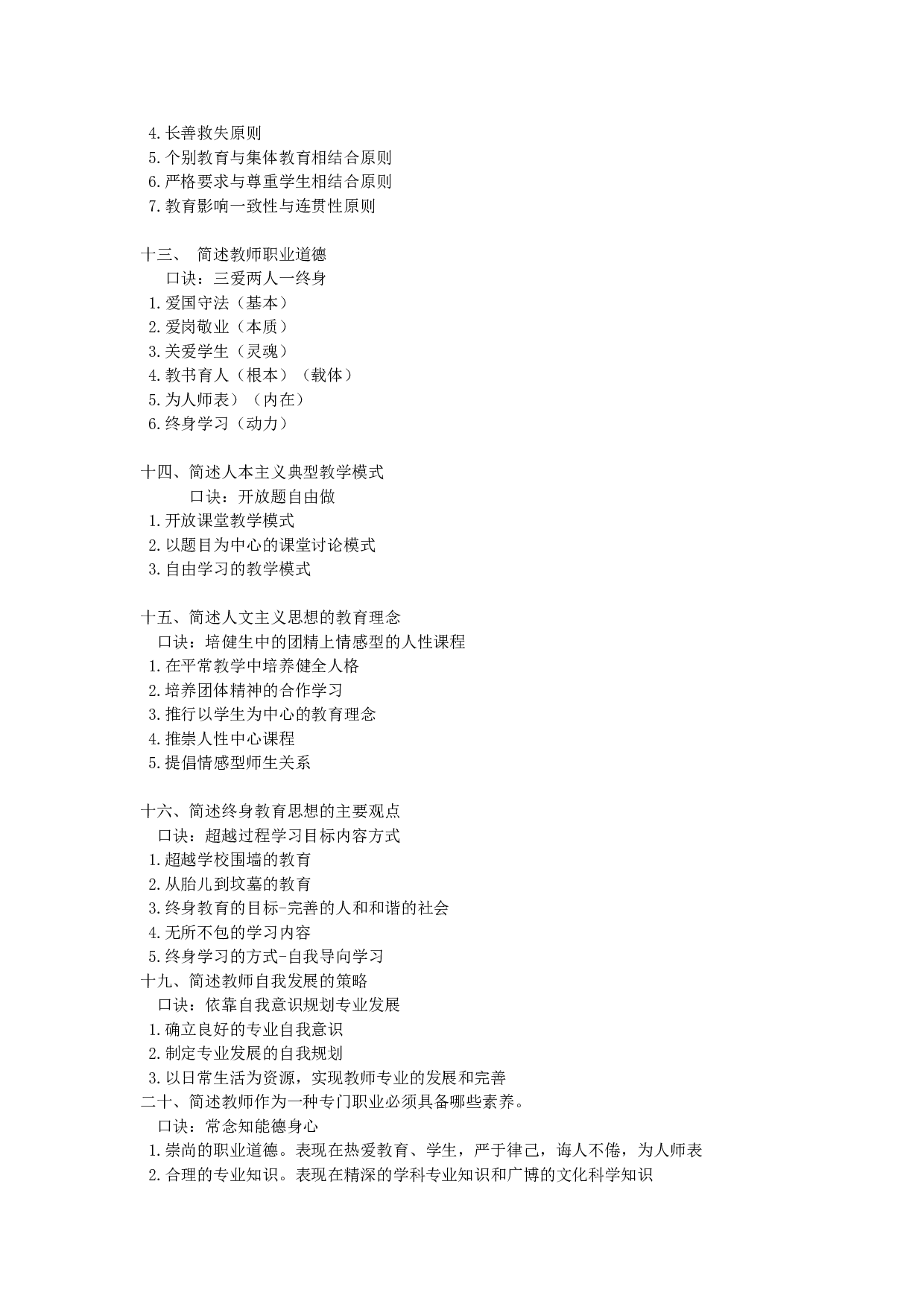 4.长善救失原则
5.个别教育与集体教育相结合原则
6.严格要求与尊重学生相结合原则
7.教育影响一致性与连贯性原则

十三、 简述教师职业道德
口诀：三爱两人一终身
1.爱国守法（基本）
2.爱岗敬业（本质）
3.关爱学生（灵魂）
4.教书育人（根本）（载体）
5.为人师表）（内在）
6.终身学习（动力）

十四、简述人本主义典型教学模式
口诀：开放题自由做
1.开放课堂教学模式
2.以题目为中心的课堂讨论模式
3.自由学习的教学模式

十五、简述人文主义思想的教育理念
口诀：培健生中的团精上情感型的人性课程
1.在平常教学中培养健全人格
2.培养团体精神的合作学习
3.推行以学生为中心的教育理念
4.推崇人性中心课程
5.提倡情感型师生关系

十六、简述终身教育思想的主要观点
口诀：超越过程学习目标内容方式
1.超越学校围墙的教育
2.从胎儿到坟墓的教育
3.终身教育的目标-完善的人和和谐的社会
4.无所不包的学习内容
5.终身学习的方式-自我导向学习
十九、简述教师自我发展的策略
口诀：依靠自我意识规划专业发展
1.确立良好的专业自我意识
2.制定专业发展的自我规划
3.以日常生活为资源，实现教师专业的发展和完善
二十、简述教师作为一种专门职业必须具备哪些素养。
口诀：常念知能德身心
1.崇尚的职业道德。表现在热爱教育、学生，严于律己，诲人不倦，为人师表
2.合理的专业知识。表现在精深的学科专业知识和广博的文化科学知识